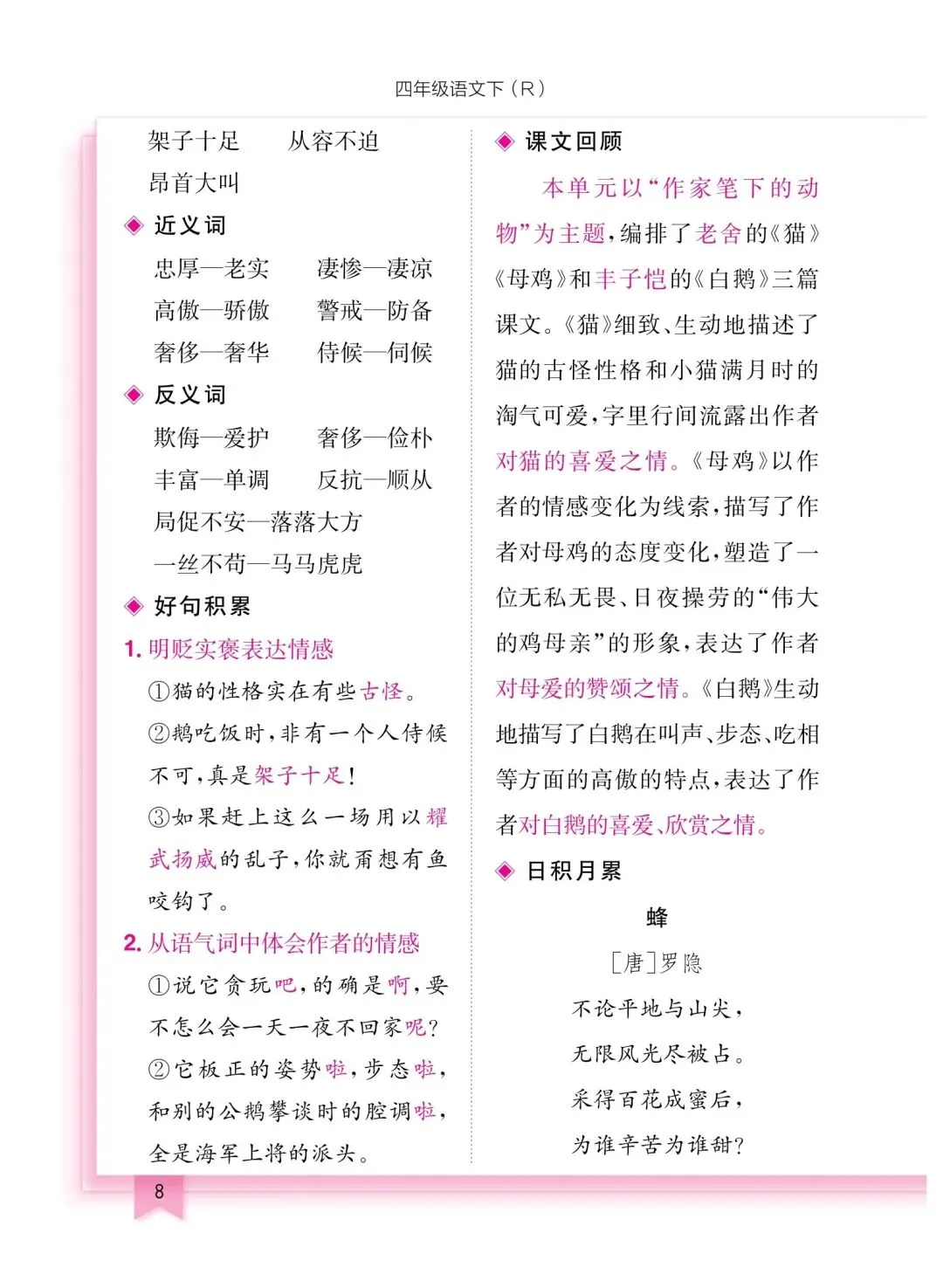 四年级语文下（R）

架子十足　　从容不迫
昂首大叫

◆ 近义词

忠厚—老实　　凄惨—凄凉
高傲—骄傲　　警戒—防备
奢侈—奢华　　侍候—伺候

◆ 反义词

欺侮—爱护　　奢侈—俭朴
丰富—单调　　反抗—顺从
局促不安—落落大方
一丝不苟—马马虎虎

◆ 好句积累

1. 明贬实褒表达情感

①猫的性格实在有些古怪。

②鹅吃饭时，非有一个人侍候不可，真是架子十足！

③如果赶上这么一场用以耀武扬威的乱子，你就甭想有鱼咬钩了。

2. 从语气词中体会作者的情感

①说它贪玩吧，的确是啊，要不怎么会一天一夜不回家呢？

②它板正的姿势啦，步态啦，和别的公鹅攀谈时的腔调啦，全是海军上将的派头。

◆ 课文回顾

本单元以“作家笔下的动物”为主题，编排了老舍的《猫》《母鸡》和丰子恺的《白鹅》三篇课文。《猫》细致、生动地描述了猫的古怪性格和小猫满月时的淘气可爱，字里行间流露出作者对猫的喜爱之情。《母鸡》以作者的情感变化为线索，描写了作者对母鸡的态度变化，塑造了一位无私无畏、日夜操劳的“伟大的鸡母亲”的形象，表达了作者对母爱的赞颂之情。《白鹅》生动地描写了白鹅在叫声、步态、吃相等方面的高傲的特点，表达了作者对白鹅的喜爱、欣赏之情。

◆ 日积月累

蜂

［唐］罗隐

不论平地与山尖，
无限风光尽被占。
采得百花成蜜后，
为谁辛苦为谁甜？

8